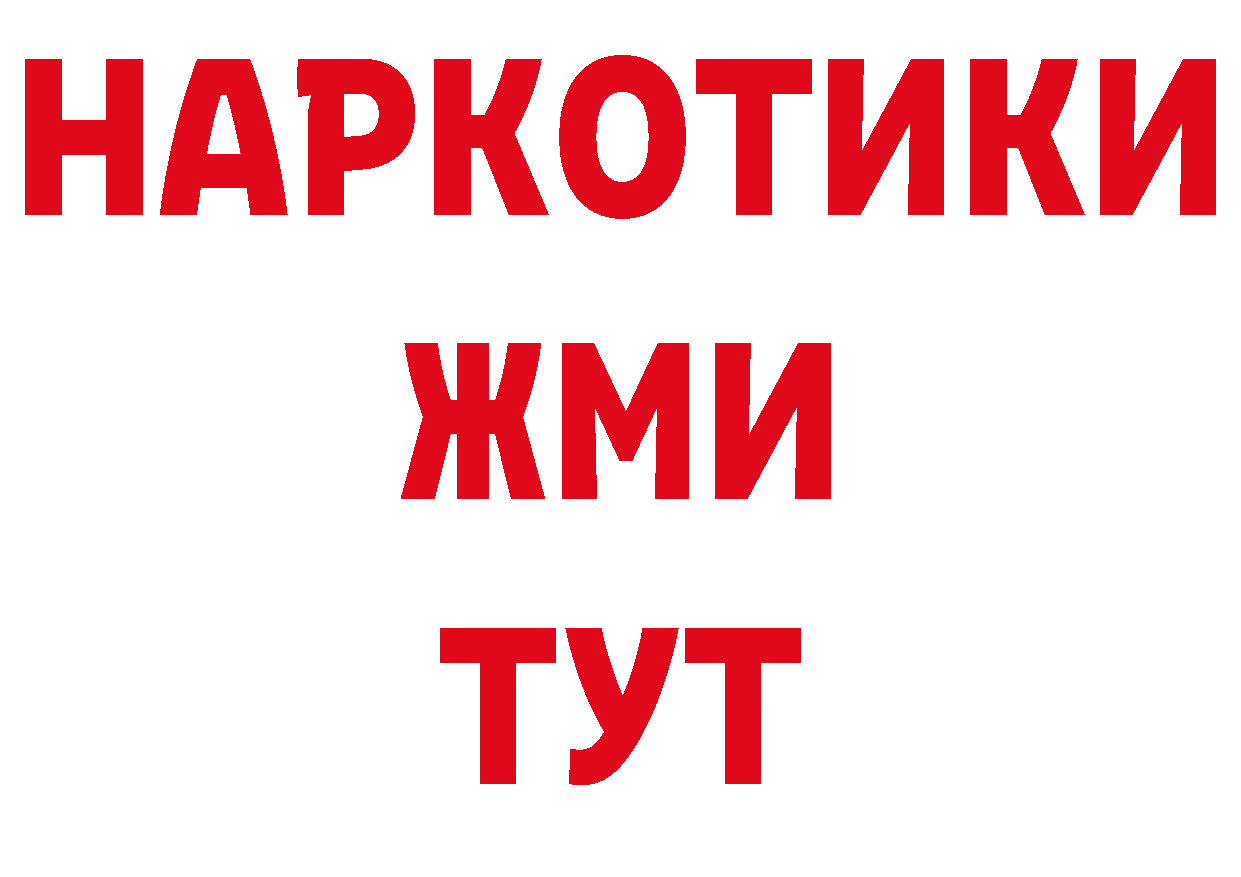 НАРКОТИКИ
ЖМИ
ТУТ